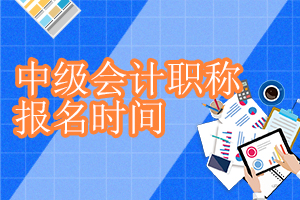 中级会计职称
报名时间